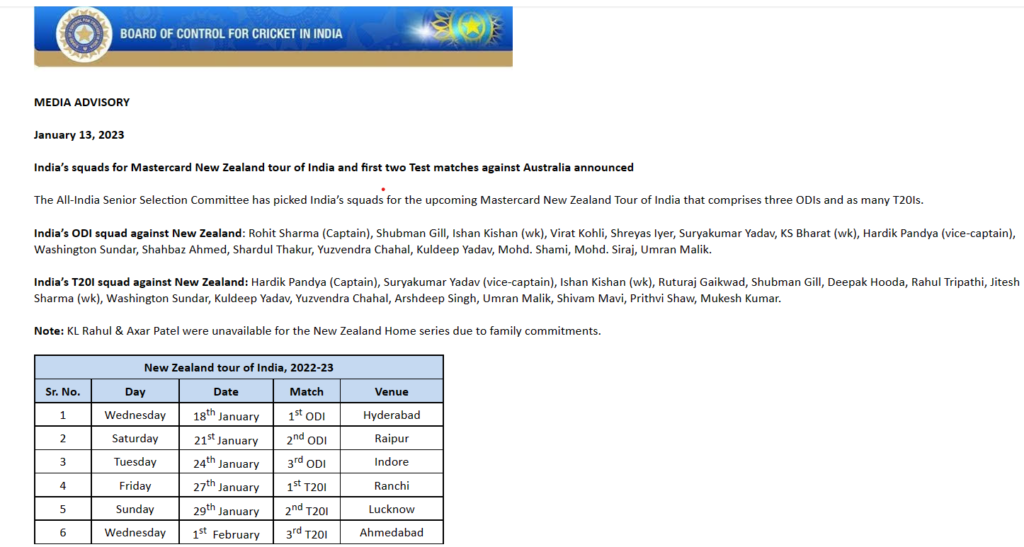 BOARD OF CONTROL FOR CRICKET IN INDIA

MEDIA ADVISORY

January 13, 2023

India's squads for Mastercard New Zealand tour of India and first two Test matches against Australia announced

The All-India Senior Selection Committee has picked India's squads for the upcoming Mastercard New Zealand Tour of India that comprises three ODIs and as many T20Is.

India's ODI squad against New Zealand: Rohit Sharma (Captain), Shubman Gill, Ishan Kishan (wk), Virat Kohli, Shreyas Iyer, Suryakumar Yadav, KS Bharat (wk), Hardik Pandya (vice-captain), Washington Sundar, Shahbaz Ahmed, Shardul Thakur, Yuzvendra Chahal, Kuldeep Yadav, Mohd. Shami, Mohd. Siraj, Umran Malik.

India's T20I squad against New Zealand: Hardik Pandya (Captain), Suryakumar Yadav (vice-captain), Ishan Kishan (wk), Ruturaj Gaikwad, Shubman Gill, Deepak Hooda, Rahul Tripathi, Jitesh Sharma (wk), Washington Sundar, Kuldeep Yadav, Yuzvendra Chahal, Arshdeep Singh, Umran Malik, Shivam Mavi, Prithvi Shaw, Mukesh Kumar.

Note: KL Rahul & Axar Patel were unavailable for the New Zealand Home series due to family commitments.

| New Zealand tour of India, 2022-23 | | | | |
|---|---|---|---|---|
| Sr. No. | Day | Date | Match | Venue |
| 1 | Wednesday | 18$^{th}$ January | 1$^{st}$ ODI | Hyderabad |
| 2 | Saturday | 21$^{st}$ January | 2$^{nd}$ ODI | Raipur |
| 3 | Tuesday | 24$^{th}$ January | 3$^{rd}$ ODI | Indore |
| 4 | Friday | 27$^{th}$ January | 1$^{st}$ T20I | Ranchi |
| 5 | Sunday | 29$^{th}$ January | 2$^{nd}$ T20I | Lucknow |
| 6 | Wednesday | 1$^{st}$ February | 3$^{rd}$ T20I | Ahmedabad |